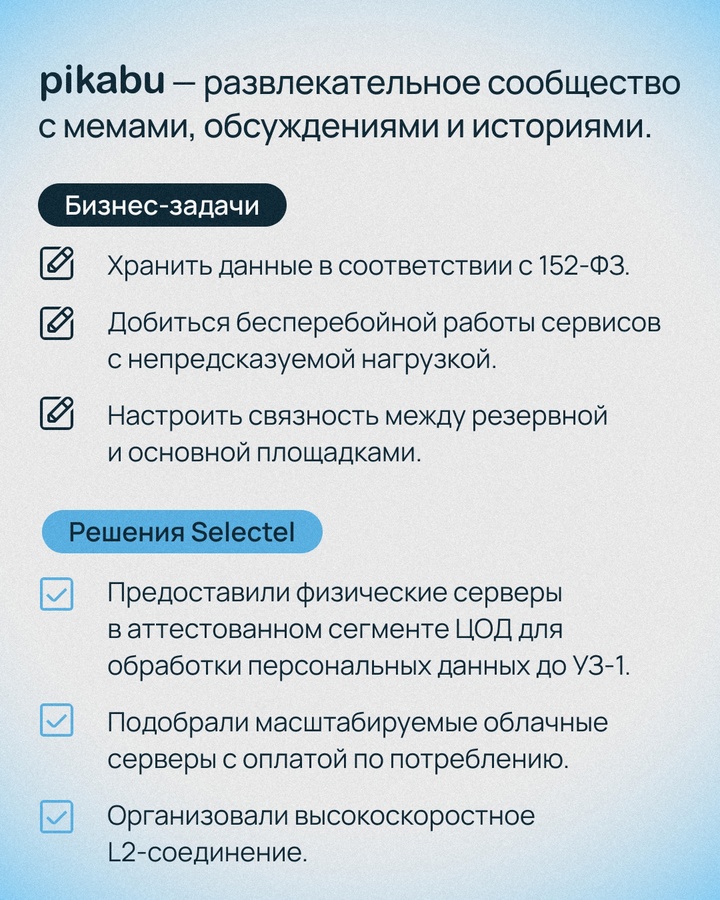 pikabu — развлекательное сообщество с мемами, обсуждениями и историями.

Бизнес-задачи

Хранить данные в соответствии с 152-ФЗ.

Добиться бесперебойной работы сервисов с непредсказуемой нагрузкой.

Настроить связность между резервной и основной площадками.

Решения Selectel

Предоставили физические серверы в аттестованном сегменте ЦОД для обработки персональных данных до УЗ-1.

Подобрали масштабируемые облачные серверы с оплатой по потреблению.

Организовали высокоскоростное L2-соединение.